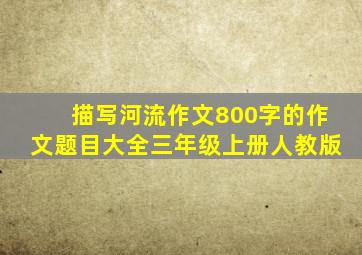 描写河流作文800字的作文题目大全三年级上册人教版